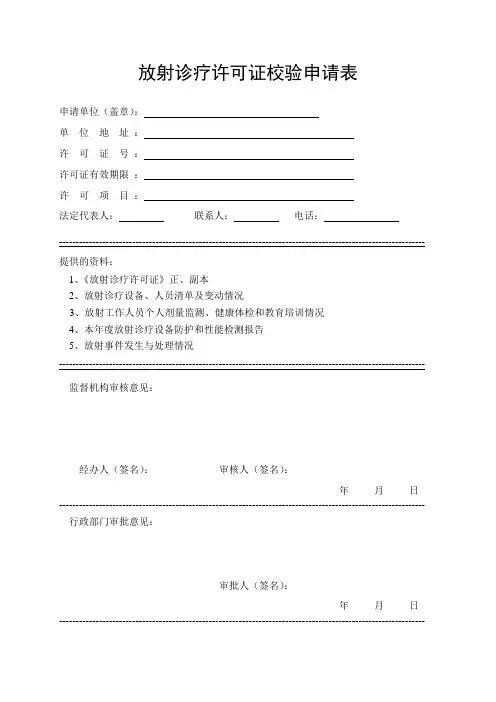 放射诊疗许可证校验申请表

申请单位（盖章）：

单 位 地 址 ：

许 可 证 号 ：

许可证有效期限 ：

许 可 项 目 ：

法定代表人：　　联系人：　　电话：

提供的资料：

1、《放射诊疗许可证》正、副本

2、放射诊疗设备、人员清单及变动情况

3、放射工作人员个人剂量监测、健康体检和教育培训情况

4、本年度放射诊疗设备防护和性能检测报告

5、放射事件发生与处理情况

监督机构审核意见：

经办人（签名）：　　审核人（签名）：

年　月　日

行政部门审批意见：

审批人（签名）：

年　月　日